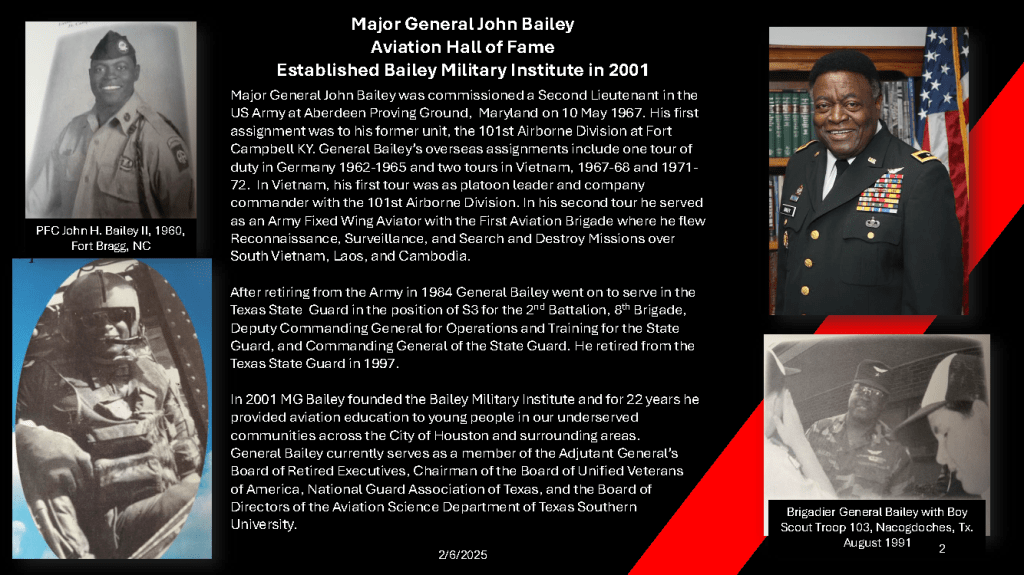 Major General John Bailey
Aviation Hall of Fame
Established Bailey Military Institute in 2001

PFC John H. Bailey II, 1960, Fort Bragg, NC

Major General John Bailey was commissioned a Second Lieutenant in the US Army at Aberdeen Proving Ground, Maryland on 10 May 1967. His first assignment was to his former unit, the 101st Airborne Division at Fort Campbell KY. General Bailey's overseas assignments include one tour of duty in Germany 1962-1965 and two tours in Vietnam, 1967-68 and 1971-72. In Vietnam, his first tour was as platoon leader and company commander with the 101st Airborne Division. In his second tour he served as an Army Fixed Wing Aviator with the First Aviation Brigade where he flew Reconnaissance, Surveillance, and Search and Destroy Missions over South Vietnam, Laos, and Cambodia.

After retiring from the Army in 1984 General Bailey went on to serve in the Texas State Guard in the position of S3 for the 2$^{nd}$ Battalion, 8$^{th}$ Brigade, Deputy Commanding General for Operations and Training for the State Guard, and Commanding General of the State Guard. He retired from the Texas State Guard in 1997.

In 2001 MG Bailey founded the Bailey Military Institute and for 22 years he provided aviation education to young people in our underserved communities across the City of Houston and surrounding areas. General Bailey currently serves as a member of the Adjutant General's Board of Retired Executives, Chairman of the Board of Unified Veterans of America, National Guard Association of Texas, and the Board of Directors of the Aviation Science Department of Texas Southern University.

Brigadier General Bailey with Boy Scout Troop 103, Nacogdoches, Tx. August 1991

2/6/2025

2